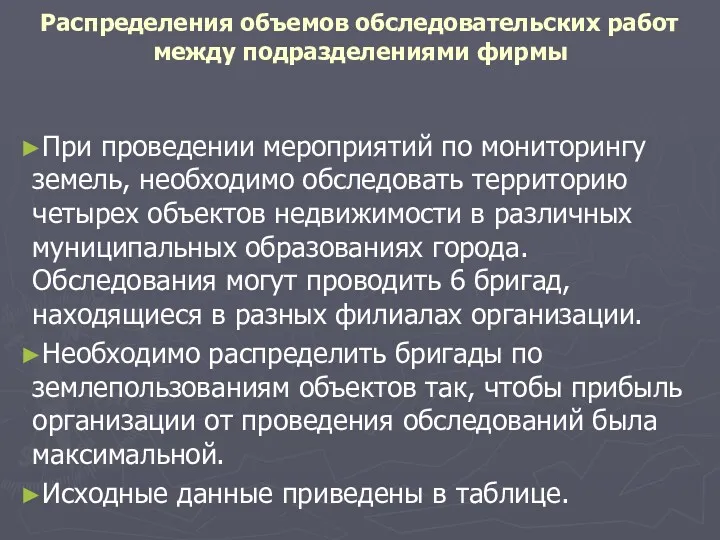 Распределения объемов обследовательских работ между подразделениями фирмы

►При проведении мероприятий по мониторингу земель, необходимо обследовать территорию четырех объектов недвижимости в различных муниципальных образованиях города. Обследования могут проводить 6 бригад, находящиеся в разных филиалах организации.

►Необходимо распределить бригады по землепользованиям объектов так, чтобы прибыль организации от проведения обследований была максимальной.

►Исходные данные приведены в таблице.